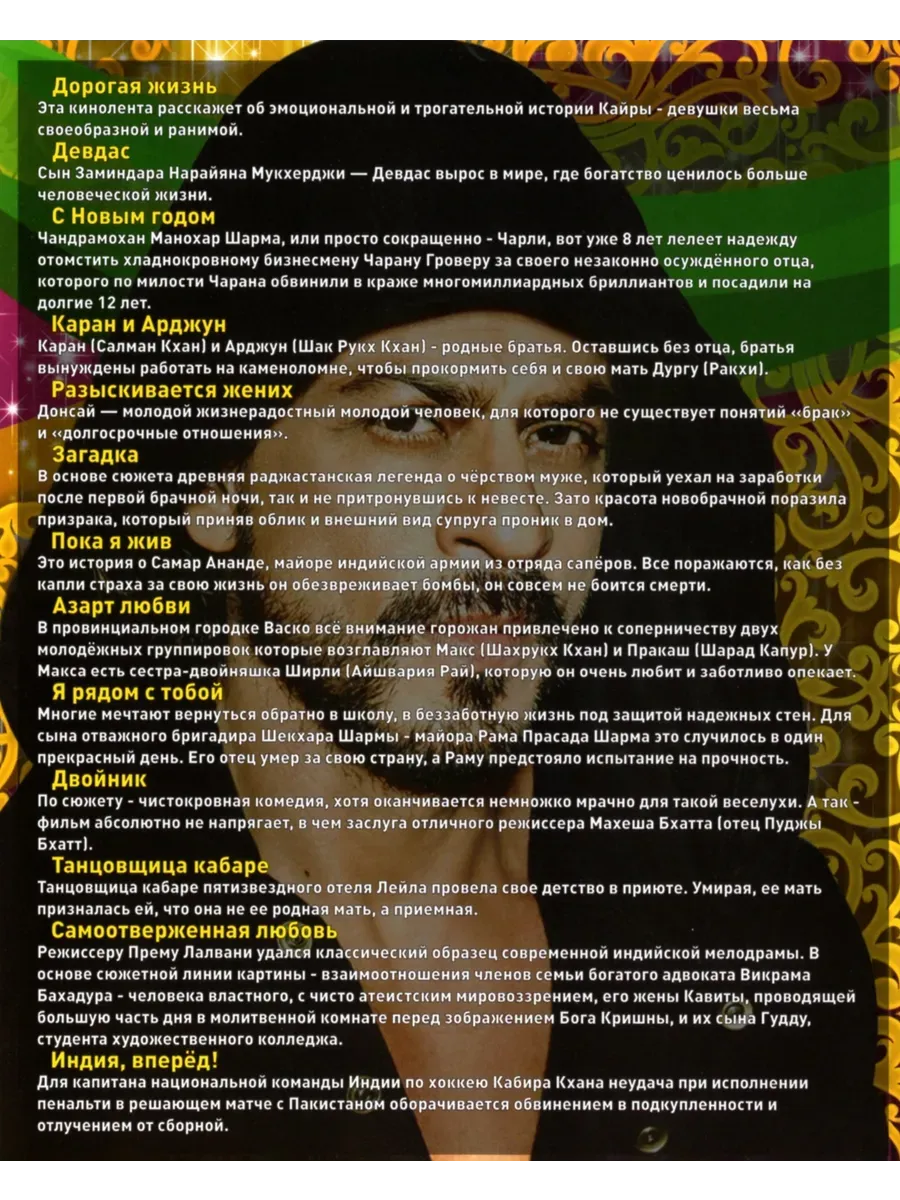 Дорогая жизнь
Эта кинолента расскажет об эмоциональной и трогательной истории Кайры - девушки весьма своеобразной и ранимой.

Девдас
Сын Заминдара Нарайяна Мукхерджи — Девдас вырос в мире, где богатство ценилось больше человеческой жизни.

С Новым годом
Чандрамохан Манохар Шарма, или просто сокращенно - Чарли, вот уже 8 лет лелеет надежду отомстить хладнокровному бизнесмену Чарану Гроверу за своего незаконно осуждённого отца, которого по милости Чарана обвинили в краже многомиллиардных бриллиантов и посадили на долгие 12 лет.

Каран и Арджун
Каран (Салман Кхан) и Арджун (Шак Рукх Кхан) - родные братья. Оставшись без отца, братья вынуждены работать на каменоломне, чтобы прокормить себя и свою мать Дургу (Ракхи).

Разыскивается жених
Донсай — молодой жизнерадостный молодой человек, для которого не существует понятий «брак» и «долгосрочные отношения».

Загадка
В основе сюжета древняя раджастанская легенда о чёрством муже, который уехал на заработки после первой брачной ночи, так и не притронувшись к невесте. Зато красота новобрачной поразила призрака, который приняв облик и внешний вид супруга проник в дом.

Пока я жив
Это история о Самар Ананде, майоре индийской армии из отряда сапёров. Все поражаются, как без капли страха за свою жизнь он обезвреживает бомбы, он совсем не боится смерти.

Азарт любви
В провинциальном городке Васко всё внимание горожан привлечено к соперничеству двух молодёжных группировок которые возглавляют Макс (Шахрукх Кхан) и Пракаш (Шарад Капур). У Макса есть сестра-двойняшка Ширли (Айшвария Рай), которую он очень любит и заботливо опекает.

Я рядом с тобой
Многие мечтают вернуться обратно в школу, в беззаботную жизнь под защитой надежных стен. Для сына отважного бригадира Шекхара Шармы - майора Рама Прасада Шарма это случилось в один прекрасный день. Его отец умер за свою страну, а Раму предстояло испытание на прочность.

Двойник
По сюжету - чистокровная комедия, хотя оканчивается немножко мрачно для такой веселухи. А так - фильм абсолютно не напрягает, в чем заслуга отличного режиссера Махеша Бхатта (отец Пуджы Бхатт).

Танцовщица кабаре
Танцовщица кабаре пятизвездного отеля Лейла провела свое детство в приюте. Умирая, ее мать призналась ей, что она не ее родная мать, а приемная.

Самоотверженная любовь
Режиссеру Прему Лалвани удался классический образец современной индийской мелодрамы. В основе сюжетной линии картины - взаимоотношения членов семьи богатого адвоката Викрама Бахадура - человека властного, с чисто атеистским мировоззрением, его жены Кавиты, проводящей большую часть дня в молитвенной комнате перед зображением Бога Кришны, и их сына Гудду, студента художественного колледжа.

Индия, вперёд!
Для капитана национальной команды Индии по хоккею Кабира Кхана неудача при исполнении пенальти в решающем матче с Пакистаном оборачивается обвинением в подкупленности и отлучением от сборной.